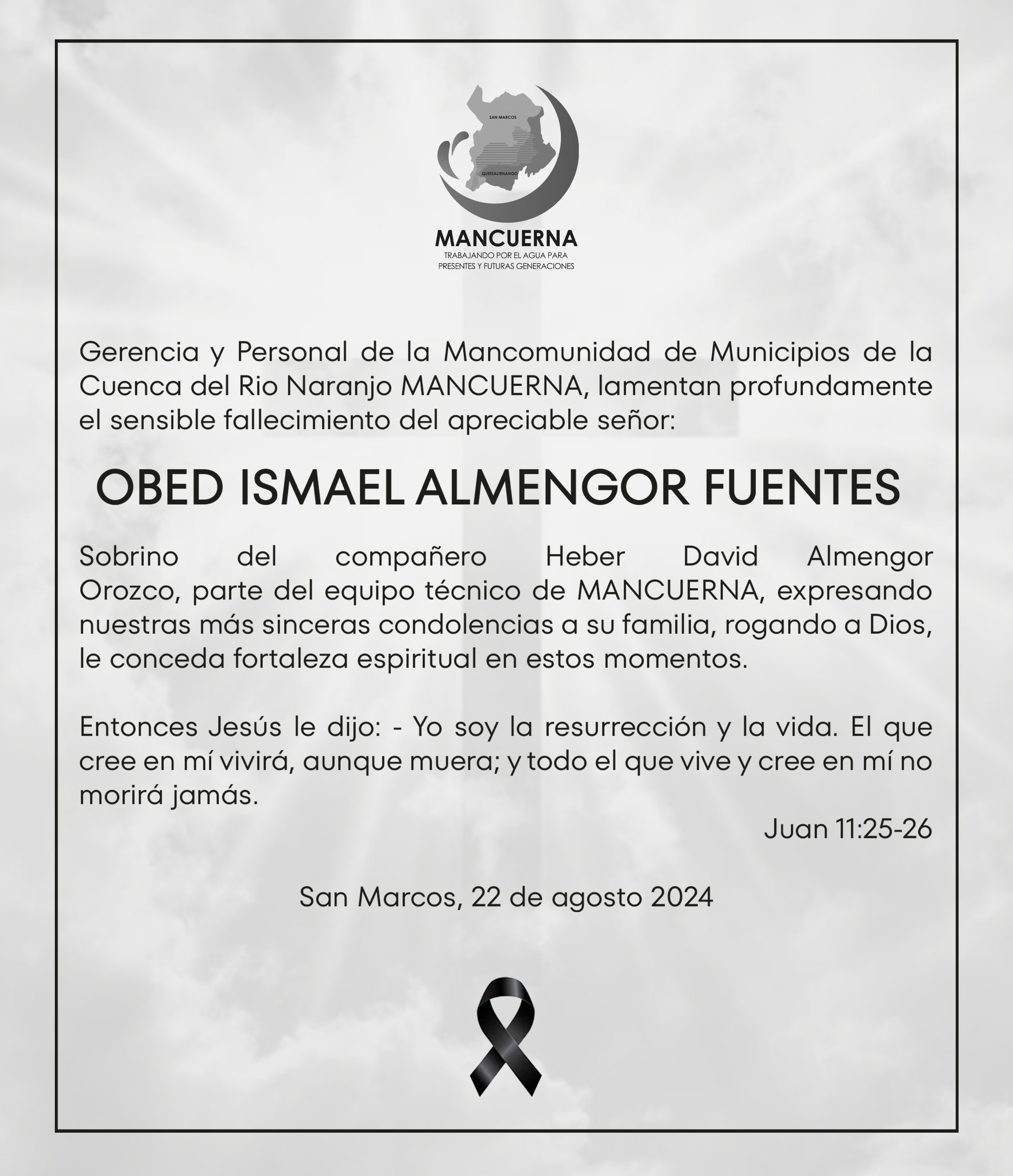 SAN MARCOS

QUETZALTENANGO

MANCUERNA

TRABAJANDO POR EL AGUA PARA PRESENTES Y FUTURAS GENERACIONES

Gerencia y Personal de la Mancomunidad de Municipios de la Cuenca del Rio Naranjo MANCUERNA, lamentan profundamente el sensible fallecimiento del apreciable señor:

OBED ISMAEL ALMENGOR FUENTES

Sobrino del compañero Heber David Almengor Orozco, parte del equipo técnico de MANCUERNA, expresando nuestras más sinceras condolencias a su familia, rogando a Dios, le conceda fortaleza espiritual en estos momentos.

Entonces Jesús le dijo: - Yo soy la resurrección y la vida. El que cree en mí vivirá, aunque muera; y todo el que vive y cree en mí no morirá jamás.

Juan 11:25-26

San Marcos, 22 de agosto 2024